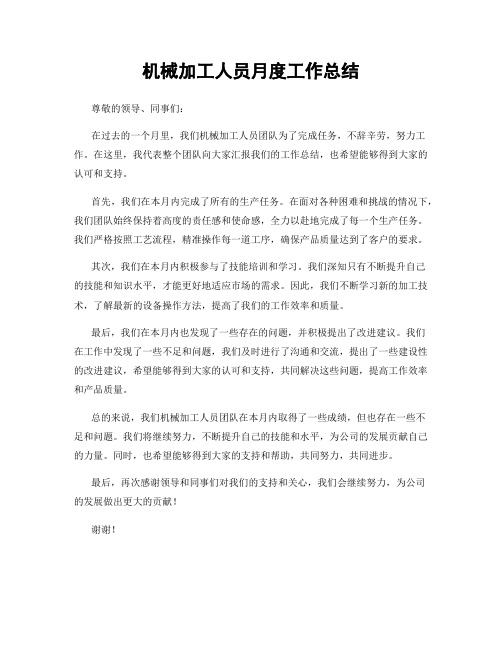 机械加工人员月度工作总结

尊敬的领导、同事们：

在过去的一个月里，我们机械加工人员团队为了完成任务，不辞辛劳，努力工作。在这里，我代表整个团队向大家汇报我们的工作总结，也希望能够得到大家的认可和支持。

首先，我们在本月内完成了所有的生产任务。在面对各种困难和挑战的情况下，我们团队始终保持着高度的责任感和使命感，全力以赴地完成了每一个生产任务。我们严格按照工艺流程，精准操作每一道工序，确保产品质量达到了客户的要求。

其次，我们在本月内积极参与了技能培训和学习。我们深知只有不断提升自己的技能和知识水平，才能更好地适应市场的需求。因此，我们不断学习新的加工技术，了解最新的设备操作方法，提高了我们的工作效率和质量。

最后，我们在本月内也发现了一些存在的问题，并积极提出了改进建议。我们在工作中发现了一些不足和问题，我们及时进行了沟通和交流，提出了一些建设性的改进建议，希望能够得到大家的认可和支持，共同解决这些问题，提高工作效率和产品质量。

总的来说，我们机械加工人员团队在本月内取得了一些成绩，但也存在一些不足和问题。我们将继续努力，不断提升自己的技能和水平，为公司的发展贡献自己的力量。同时，也希望能够得到大家的支持和帮助，共同努力，共同进步。

最后，再次感谢领导和同事们对我们的支持和关心，我们会继续努力，为公司的发展做出更大的贡献！

谢谢！